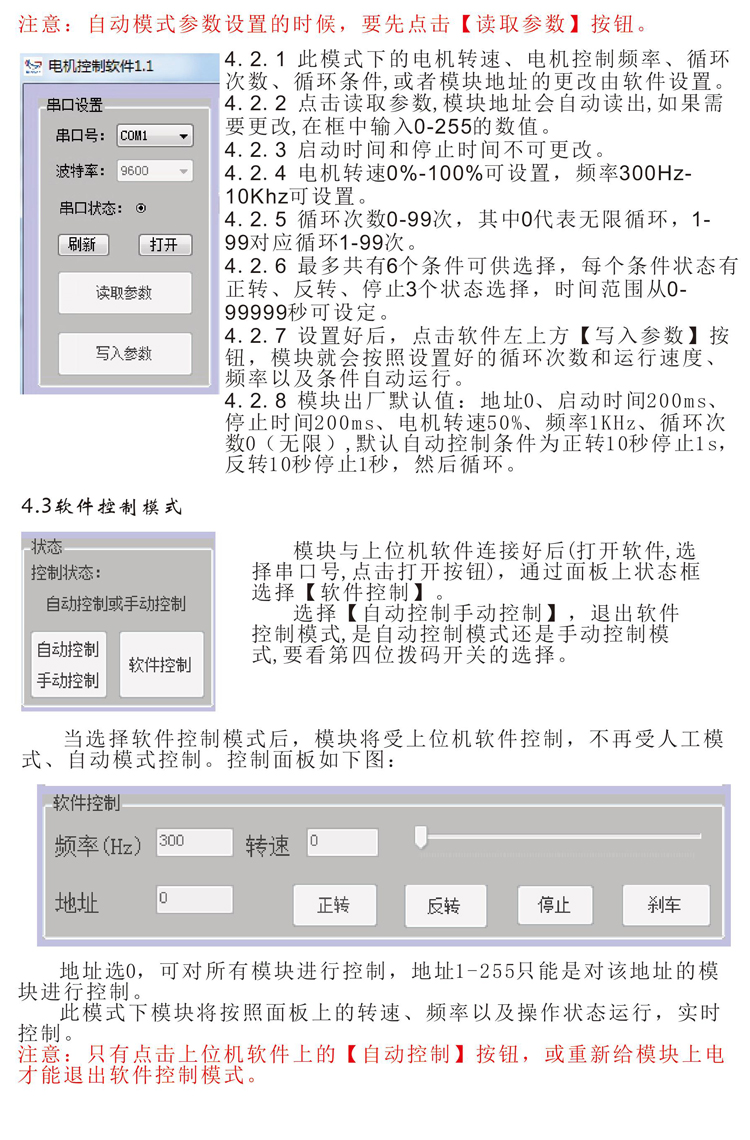 注意：自动模式参数设置的时候，要先点击【读取参数】按钮。

电机控制软件1.1

串口设置

串口号: COM1

波特率: 9600

串口状态:

刷新

打开

读取参数

写入参数

4.2.1 此模式下的电机转速、电机控制频率、循环次数、循环条件,或者模块地址的更改由软件设置。
4.2.2 点击读取参数,模块地址会自动读出,如果需要更改,在框中输入0-255的数值。
4.2.3 启动时间和停止时间不可更改。
4.2.4 电机转速0%-100%可设置，频率300Hz-10Khz可设置。
4.2.5 循环次数0-99次，其中0代表无限循环，1-99对应循环1-99次。
4.2.6 最多共有6个条件可供选择，每个条件状态有正转、反转、停止3个状态选择，时间范围从0-99999秒可设定。
4.2.7 设置好后，点击软件左上方【写入参数】按钮，模块就会按照设置好的循环次数和运行速度、频率以及条件自动运行。
4.2.8 模块出厂默认值：地址0、启动时间200ms、停止时间200ms、电机转速50%、频率1KHz、循环次数0（无限）,默认自动控制条件为正转10秒停止1s,反转10秒停止1秒，然后循环。

4.3软件控制模式

状态

控制状态:

自动控制或手动控制

自动控制
手动控制

软件控制

模块与上位机软件连接好后(打开软件,选择串口号,点击打开按钮)，通过面板上状态框选择【软件控制】。
选择【自动控制手动控制】，退出软件控制模式,是自动控制模式还是手动控制模式,要看第四位拨码开关的选择。

当选择软件控制模式后，模块将受上位机软件控制，不再受人工模式、自动模式控制。控制面板如下图：

软件控制

频率(Hz) 300 转速 0

地址 0 正转 反转 停止 刹车

地址选0，可对所有模块进行控制，地址1-255只能是对该地址的模块进行控制。
此模式下模块将按照面板上的转速、频率以及操作状态运行，实时控制。
注意：只有点击上位机软件上的【自动控制】按钮，或重新给模块上电才能退出软件控制模式。